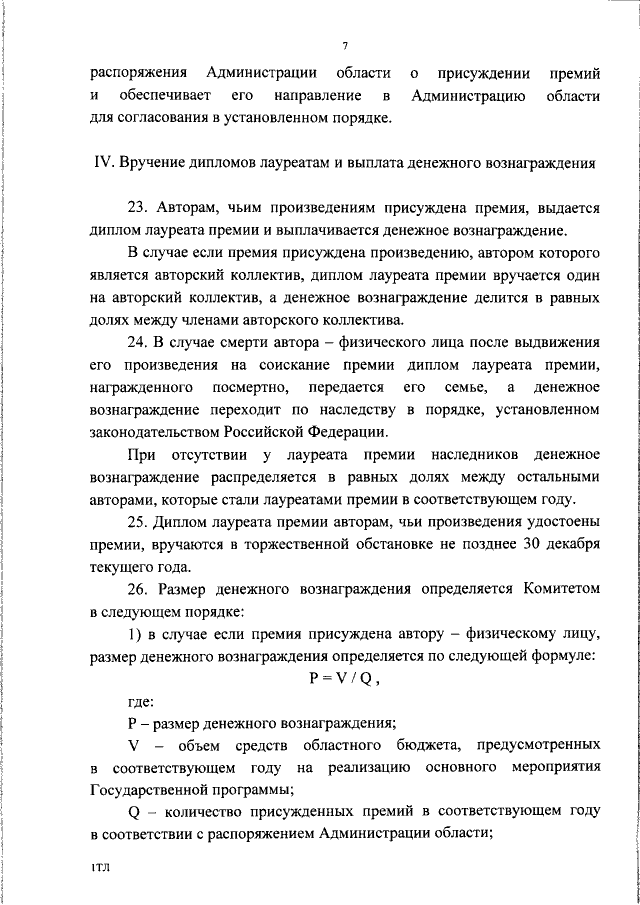 7

распоряжения Администрации области о присуждении премий и обеспечивает его направление в Администрацию области для согласования в установленном порядке.

IV. Вручение дипломов лауреатам и выплата денежного вознаграждения

23. Авторам, чьим произведениям присуждена премия, выдается диплом лауреата премии и выплачивается денежное вознаграждение.

В случае если премия присуждена произведению, автором которого является авторский коллектив, диплом лауреата премии вручается один на авторский коллектив, а денежное вознаграждение делится в равных долях между членами авторского коллектива.

24. В случае смерти автора – физического лица после выдвижения его произведения на соискание премии диплом лауреата премии, награжденного посмертно, передается его семье, а денежное вознаграждение переходит по наследству в порядке, установленном законодательством Российской Федерации.

При отсутствии у лауреата премии наследников денежное вознаграждение распределяется в равных долях между остальными авторами, которые стали лауреатами премии в соответствующем году.

25. Диплом лауреата премии авторам, чьи произведения удостоены премии, вручаются в торжественной обстановке не позднее 30 декабря текущего года.

26. Размер денежного вознаграждения определяется Комитетом в следующем порядке:

1) в случае если премия присуждена автору – физическому лицу, размер денежного вознаграждения определяется по следующей формуле:

$P = V / Q$ ,

где:

P – размер денежного вознаграждения;

V – объем средств областного бюджета, предусмотренных в соответствующем году на реализацию основного мероприятия Государственной программы;

Q – количество присужденных премий в соответствующем году в соответствии с распоряжением Администрации области;

1ТЛ